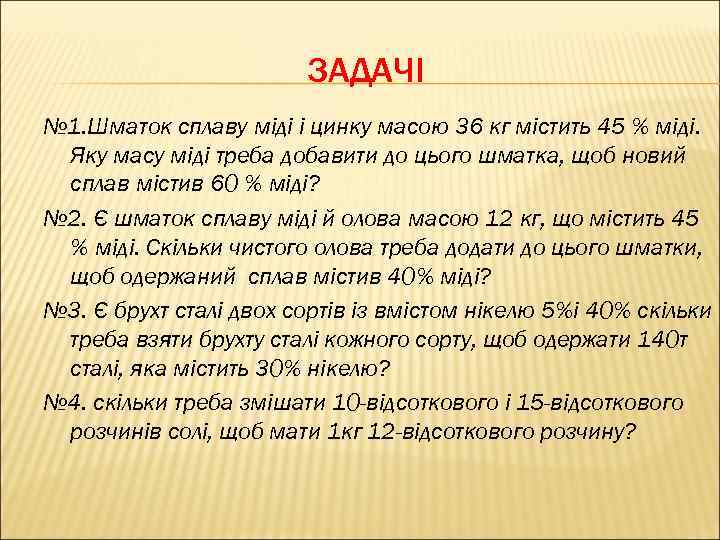 ЗАДАЧІ

№1.Шматок сплаву міді і цинку масою 36 кг містить 45 % міді. Яку масу міді треба добавити до цього шматка, щоб новий сплав містив 60 % міді?

№2. Є шматок сплаву міді й олова масою 12 кг, що містить 45 % міді. Скільки чистого олова треба додати до цього шматки, щоб одержаний сплав містив 40% міді?

№3. Є брухт сталі двох сортів із вмістом нікелю 5%і 40% скільки треба взяти брухту сталі кожного сорту, щоб одержати 140т сталі, яка містить 30% нікелю?

№4. скільки треба змішати 10-відсоткового і 15-відсоткового розчинів солі, щоб мати 1кг 12-відсоткового розчину?